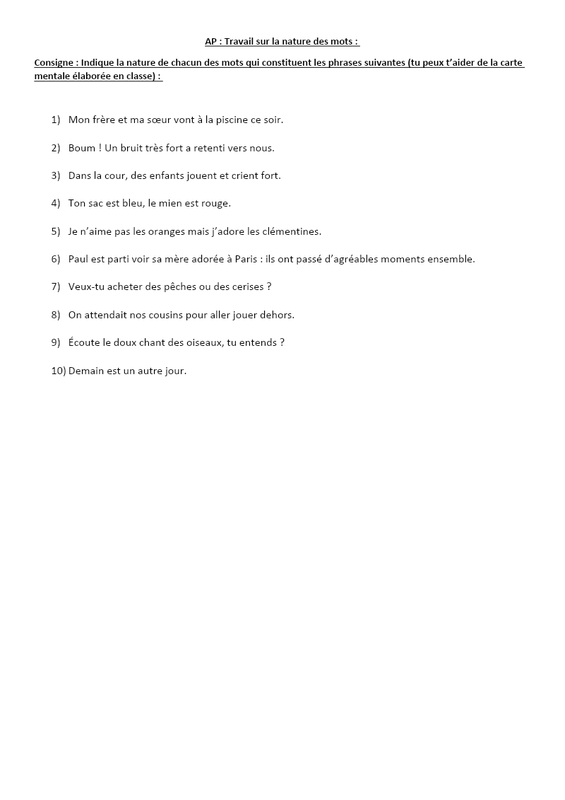 AP : Travail sur la nature des mots :

Consigne : Indique la nature de chacun des mots qui constituent les phrases suivantes (tu peux t'aider de la carte mentale élaborée en classe) :

1) Mon frère et ma sœur vont à la piscine ce soir.

2) Boum ! Un bruit très fort a retenti vers nous.

3) Dans la cour, des enfants jouent et crient fort.

4) Ton sac est bleu, le mien est rouge.

5) Je n'aime pas les oranges mais j'adore les clémentines.

6) Paul est parti voir sa mère adorée à Paris : ils ont passé d'agréables moments ensemble.

7) Veux-tu acheter des pêches ou des cerises ?

8) On attendait nos cousins pour aller jouer dehors.

9) Écoute le doux chant des oiseaux, tu entends ?

10) Demain est un autre jour.